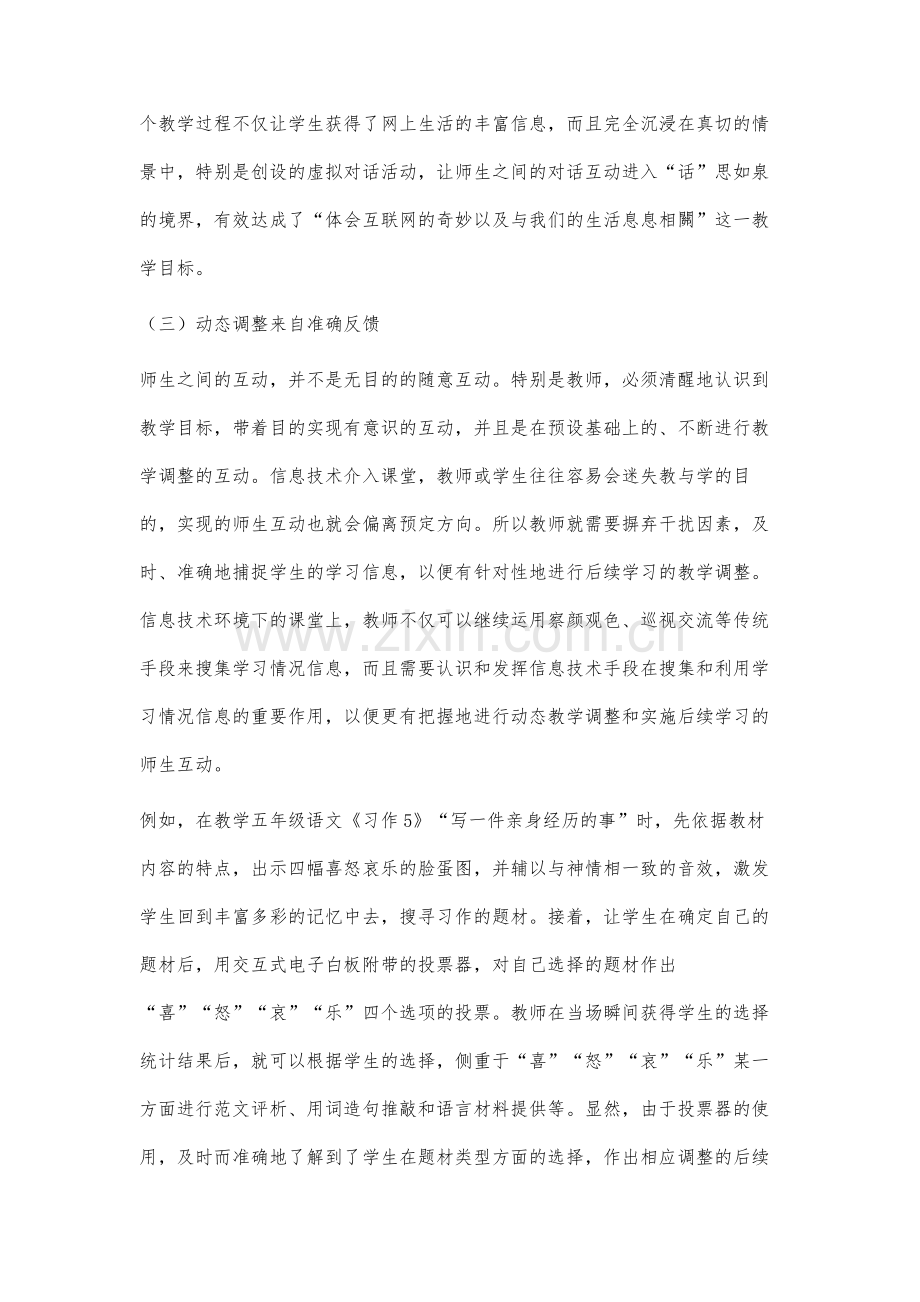 个教学过程不仅让学生获得了网上生活的丰富信息，而且完全沉浸在真切的情景中，特别是创设的虚拟对话活动，让师生之间的对话互动进入“话”思如泉的境界，有效达成了“体会互联网的奇妙以及与我们的生活息息相關”这一教学目标。

（三）动态调整来自准确反馈

师生之间的互动，并不是无目的的随意互动。特别是教师，必须清醒地认识到教学目标，带着目的实现有意识的互动，并且是在预设基础上的、不断进行教学调整的互动。信息技术介入课堂，教师或学生往往容易会迷失教与学的目的，实现的师生互动也就会偏离预定方向。所以教师就需要摒弃干扰因素，及时、准确地捕捉学生的学习信息，以便有针对性地进行后续学习的教学调整。信息技术环境下的课堂上，教师不仅可以继续运用察颜观色、巡视交流等传统手段来搜集学习情况信息，而且需要认识和发挥信息技术手段在搜集和利用学习情况信息的重要作用，以便更有把握地进行动态教学调整和实施后续学习的师生互动。

例如，在教学五年级语文《习作5》“写一件亲身经历的事”时，先依据教材内容的特点，出示四幅喜怒哀乐的脸蛋图，并辅以与神情相一致的音效，激发学生回到丰富多彩的记忆中去，搜寻习作的题材。接着，让学生在确定自己的题材后，用交互式电子白板附带的投票器，对自己选择的题材作出“喜”“怒”“哀”“乐”四个选项的投票。教师在当场瞬间获得学生的选择统计结果后，就可以根据学生的选择，侧重于“喜”“怒”“哀”“乐”某一方面进行范文评析、用词造句推敲和语言材料提供等。显然，由于投票器的使用，及时而准确地了解到了学生在题材类型方面的选择，作出相应调整的后续

www.zixin.com.cn